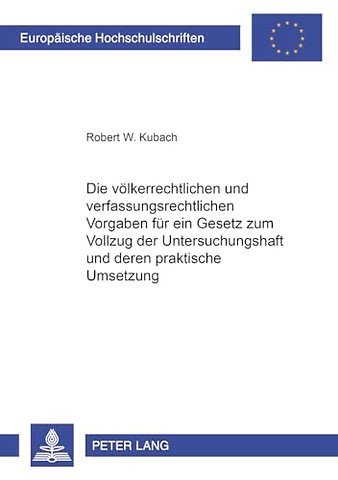 Europäische Hochschulschriften

Robert W. Kubach

Die völkerrechtlichen und verfassungsrechtlichen Vorgaben für ein Gesetz zum Vollzug der Untersuchungshaft und deren praktische Umsetzung

PETER LANG